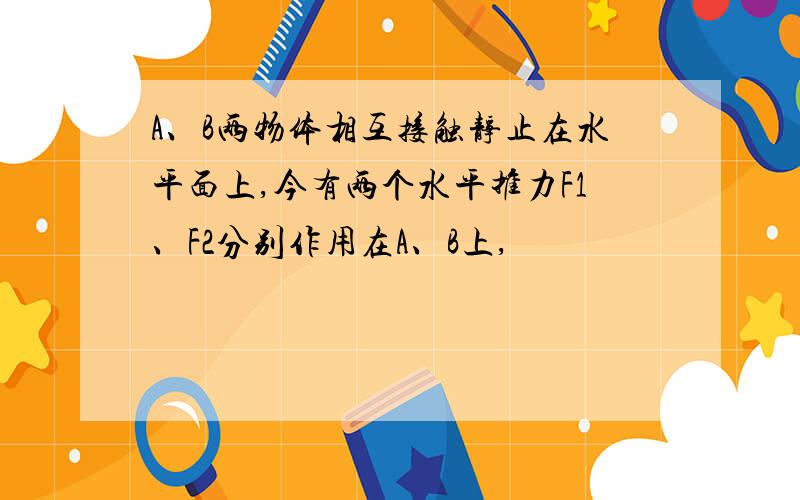 A、B两物体相互接触静止在水平面上,今有两个水平推力F1、F2分别作用在A、B上,